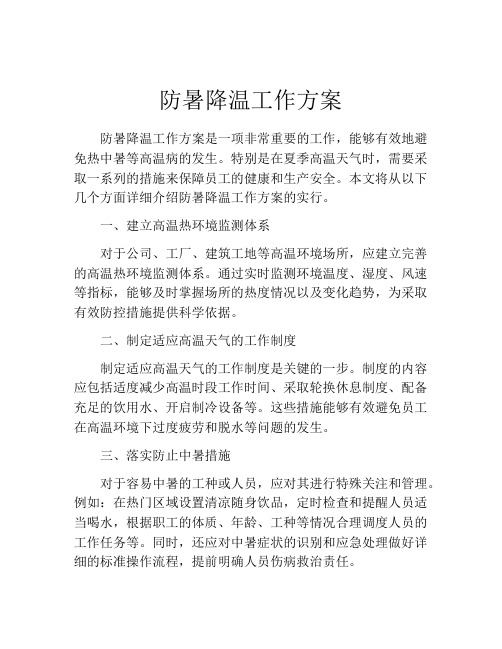 防暑降温工作方案

防暑降温工作方案是一项非常重要的工作，能够有效地避免热中暑等高温病的发生。特别是在夏季高温天气时，需要采取一系列的措施来保障员工的健康和生产安全。本文将从以下几个方面详细介绍防暑降温工作方案的实行。

一、建立高温热环境监测体系

对于公司、工厂、建筑工地等高温环境场所，应建立完善的高温热环境监测体系。通过实时监测环境温度、湿度、风速等指标，能够及时掌握场所的热度情况以及变化趋势，为采取有效防控措施提供科学依据。

二、制定适应高温天气的工作制度

制定适应高温天气的工作制度是关键的一步。制度的内容应包括适度减少高温时段工作时间、采取轮换休息制度、配备充足的饮用水、开启制冷设备等。这些措施能够有效避免员工在高温环境下过度疲劳和脱水等问题的发生。

三、落实防止中暑措施

对于容易中暑的工种或人员，应对其进行特殊关注和管理。例如：在热门区域设置清凉随身饮品，定时检查和提醒人员适当喝水，根据职工的体质、年龄、工种等情况合理调度人员的工作任务等。同时，还应对中暑症状的识别和应急处理做好详细的标准操作流程，提前明确人员伤病救治责任。